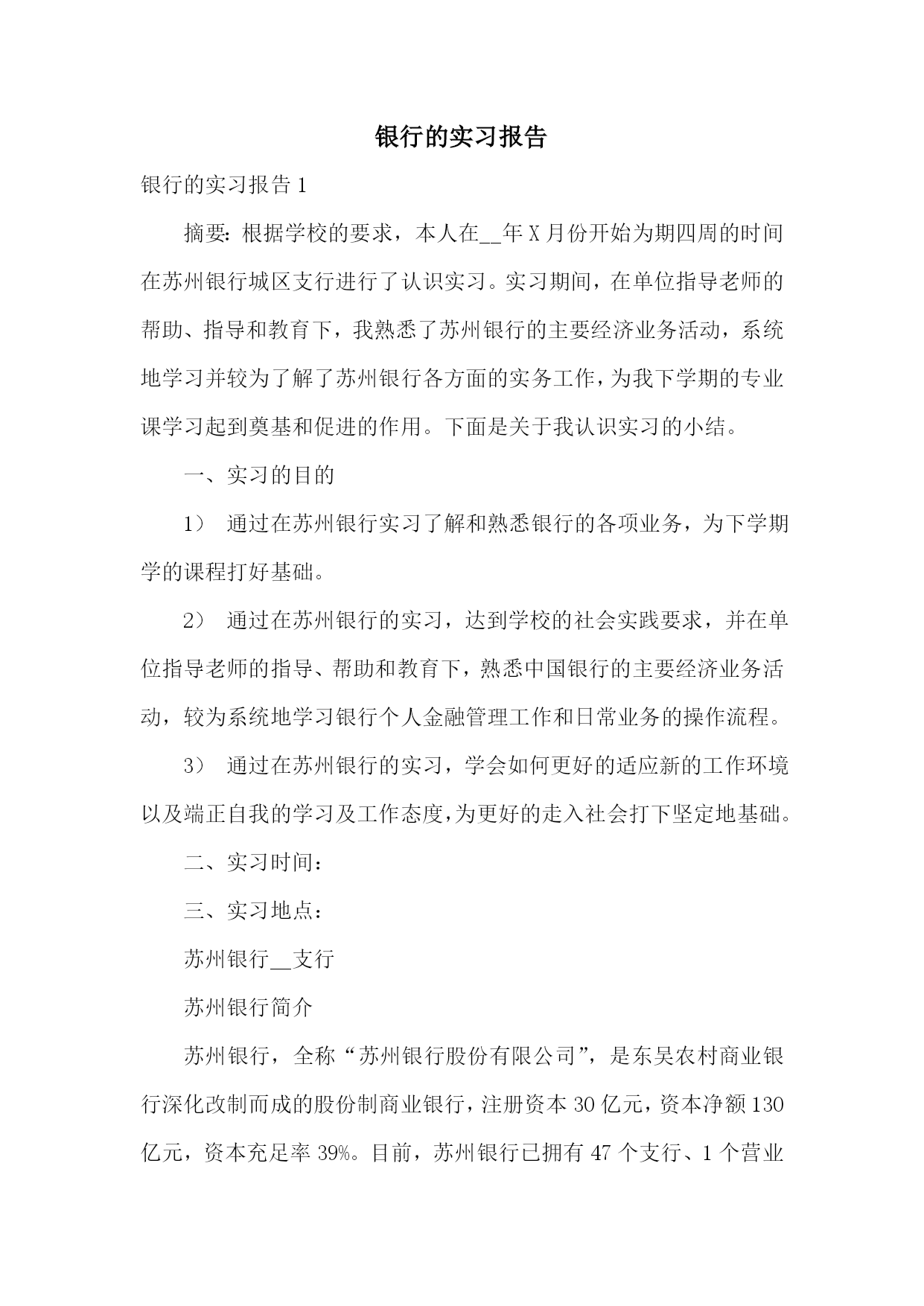 银行的实习报告

银行的实习报告1

摘要：根据学校的要求，本人在__年X月份开始为期四周的时间在苏州银行城区支行进行了认识实习。实习期间，在单位指导老师的帮助、指导和教育下，我熟悉了苏州银行的主要经济业务活动，系统地学习并较为了解了苏州银行各方面的实务工作，为我下学期的专业课学习起到奠基和促进的作用。下面是关于我认识实习的小结。

一、实习的目的

1） 通过在苏州银行实习了解和熟悉银行的各项业务，为下学期学的课程打好基础。

2） 通过在苏州银行的实习，达到学校的社会实践要求，并在单位指导老师的指导、帮助和教育下，熟悉中国银行的主要经济业务活动，较为系统地学习银行个人金融管理工作和日常业务的操作流程。

3） 通过在苏州银行的实习，学会如何更好的适应新的工作环境以及端正自我的学习及工作态度，为更好的走入社会打下坚定地基础。

二、实习时间：

三、实习地点：

苏州银行__支行

苏州银行简介

苏州银行，全称“苏州银行股份有限公司”，是东吴农村商业银行深化改制而成的股份制商业银行，注册资本30亿元，资本净额130亿元，资本充足率39%。目前，苏州银行已拥有47个支行、1个营业